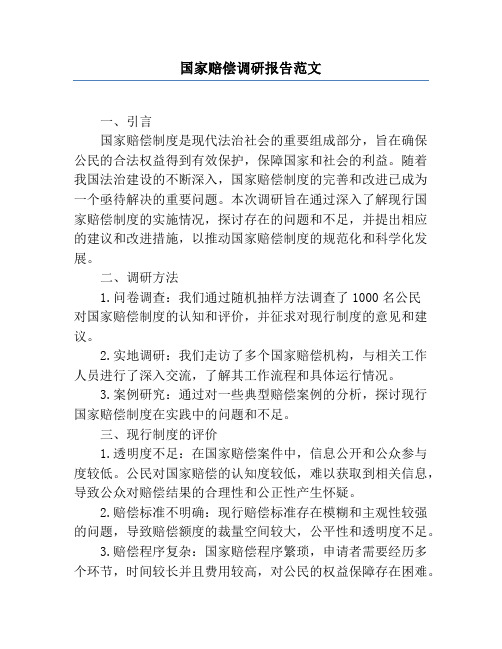 国家赔偿调研报告范文

一、引言

国家赔偿制度是现代法治社会的重要组成部分，旨在确保公民的合法权益得到有效保护，保障国家和社会的利益。随着我国法治建设的不断深入，国家赔偿制度的完善和改进已成为一个亟待解决的重要问题。本次调研旨在通过深入了解现行国家赔偿制度的实施情况，探讨存在的问题和不足，并提出相应的建议和改进措施，以推动国家赔偿制度的规范化和科学化发展。

二、调研方法

1.问卷调查：我们通过随机抽样方法调查了 1000 名公民对国家赔偿制度的认知和评价，并征求对现行制度的意见和建议。

2.实地调研：我们走访了多个国家赔偿机构，与相关工作人员进行了深入交流，了解其工作流程和具体运行情况。

3.案例研究：通过对一些典型赔偿案例的分析，探讨现行国家赔偿制度在实践中的问题和不足。

三、现行制度的评价

1.透明度不足：在国家赔偿案件中，信息公开和公众参与度较低。公民对国家赔偿的认知度较低，难以获取到相关信息，导致公众对赔偿结果的合理性和公正性产生怀疑。

2.赔偿标准不明确：现行赔偿标准存在模糊和主观性较强的问题，导致赔偿额度的裁量空间较大，公平性和透明度不足。

3.赔偿程序复杂：国家赔偿程序繁琐，申请者需要经历多个环节，时间较长并且费用较高，对公民的权益保障存在困难。